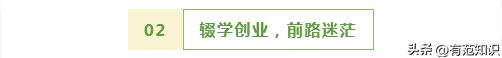 02

辍学创业，前路迷茫

头条 @有范知识